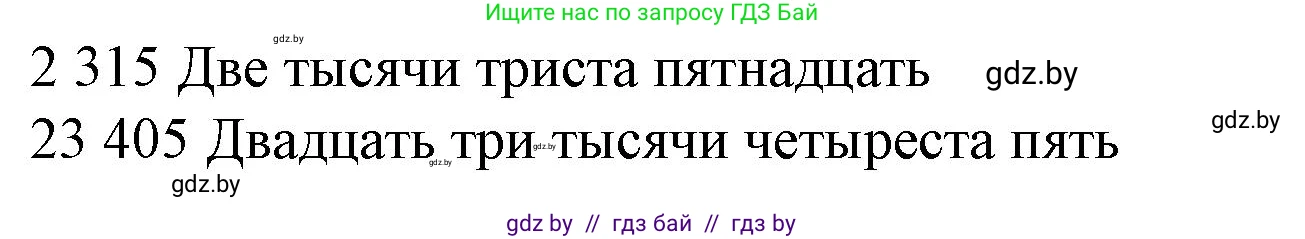 Ищите нас по запросу ГДЗ Бай

gdz.by

2 315 Две тысячи триста пятнадцать gdz.by

gdz.by

23 405 Двадцать три тысячи четыреста пять

gdz.by

gdz.by

gdz.by

gdz by // гдз бай // гдз by